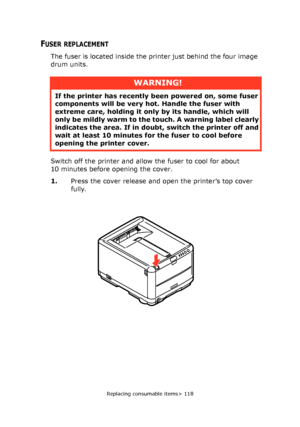 FUSER REPLACEMENT

The fuser is located inside the printer just behind the four image drum units.

WARNING!

If the printer has recently been powered on, some fuser components will be very hot. Handle the fuser with extreme care, holding it only by its handle, which will only be mildly warm to the touch. A warning label clearly indicates the area. If in doubt, switch the printer off and wait at least 10 minutes for the fuser to cool before opening the printer cover.

Switch off the printer and allow the fuser to cool for about 10 minutes before opening the cover.

1. Press the cover release and open the printer's top cover fully.

Replacing consumable items> 118